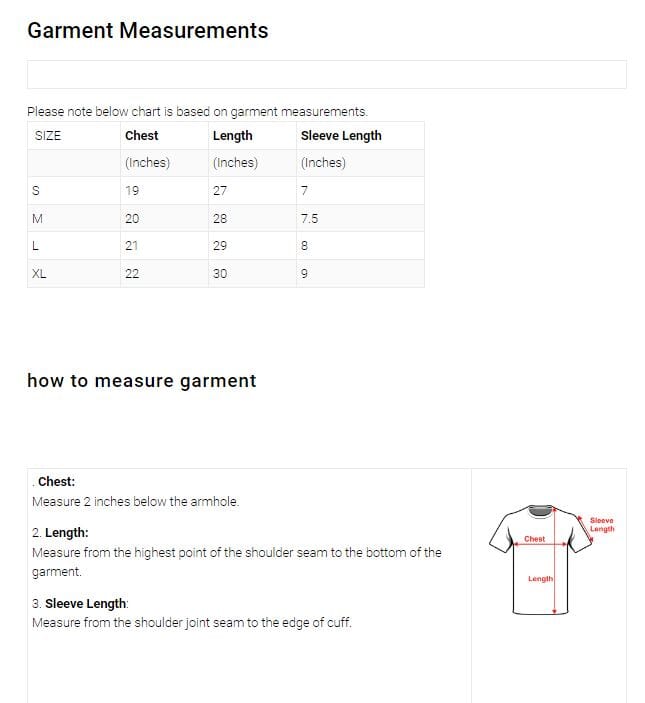 Garment Measurements

Please note below chart is based on garment measurements.

| SIZE | Chest | Length | Sleeve Length |
|---|---|---|---|
| | (Inches) | (Inches) | (Inches) |
| S | 19 | 27 | 7 |
| M | 20 | 28 | 7.5 |
| L | 21 | 29 | 8 |
| XL | 22 | 30 | 9 |

how to measure garment

. Chest:
Measure 2 inches below the armhole.

2. Length:
Measure from the highest point of the shoulder seam to the bottom of the garment.

3. Sleeve Length:
Measure from the shoulder joint seam to the edge of cuff.

Sleeve Length
Chest
Length